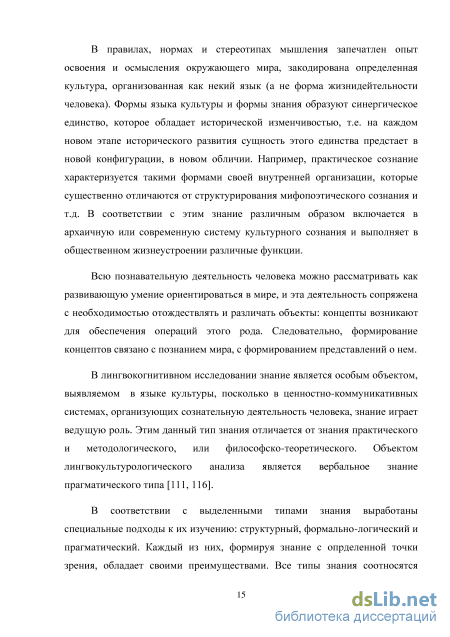 В правилах, нормах и стереотипах мышления запечатлен опыт освоения и осмысления окружающего мира, закодирована определенная культура, организованная как некий язык (а не форма жизнидейтельности человека). Формы языка культуры и формы знания образуют синергическое единство, которое обладает исторической изменчивостью, т.е. на каждом новом этапе исторического развития сущность этого единства предстает в новой конфигурации, в новом обличии. Например, практическое сознание характеризуется такими формами своей внутренней организации, которые существенно отличаются от структурирования мифопоэтического сознания и т.д. В соответствии с этим знание различным образом включается в архаичную или современную систему культурного сознания и выполняет в общественном жизнеустроении различные функции.

Всю познавательную деятельность человека можно рассматривать как развивающую умение ориентироваться в мире, и эта деятельность сопряжена с необходимостью отождествлять и различать объекты: концепты возникают для обеспечения операций этого рода. Следовательно, формирование концептов связано с познанием мира, с формированием представлений о нем.

В лингвокогнитивном исследовании знание является особым объектом, выявляемом в языке культуры, поскольку в ценностно-коммуникативных системах, организующих сознательную деятельность человека, знание играет ведущую роль. Этим данный тип знания отличается от знания практического и методологического, или философско-теоретического. Объектом лингвокультурологического анализа является вербальное знание прагматического типа [111, 116].

В соответствии с выделенными типами знания выработаны специальные подходы к их изучению: структурный, формально-логический и прагматический. Каждый из них, формируя знание с опрделенной точки зрения, обладает своими преимуществами. Все типы знания соотносятся

15

dsLib.net
библиотека диссертаций